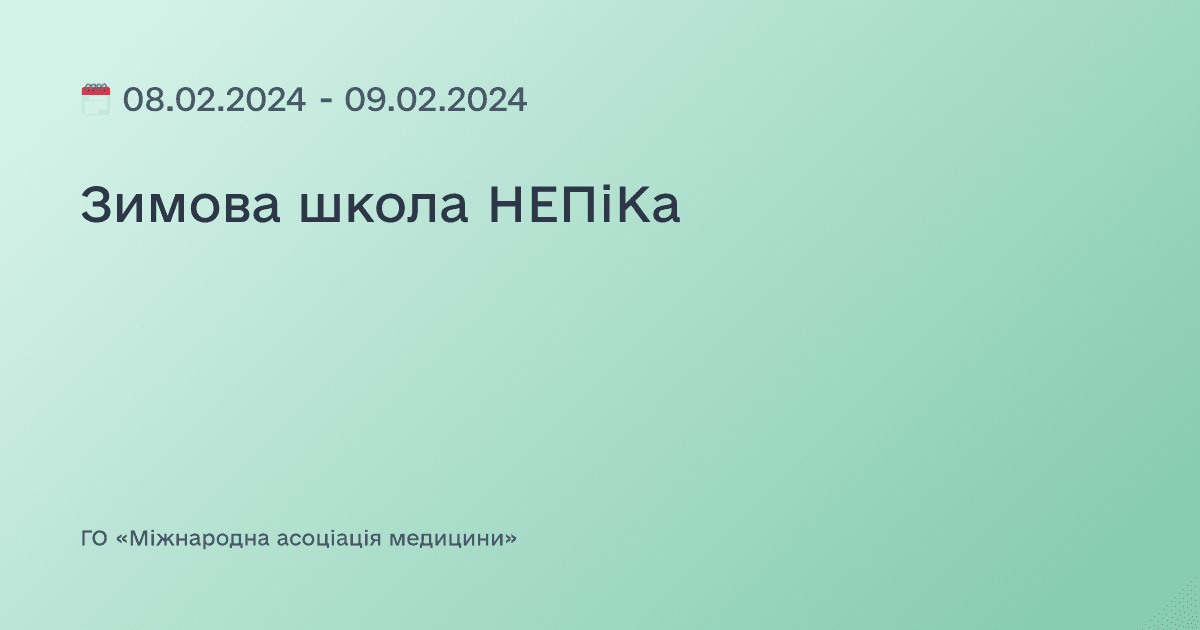 08.02.2024 - 09.02.2024

Зимова школа НЕПіКа

ГО «Міжнародна асоціація медицини»